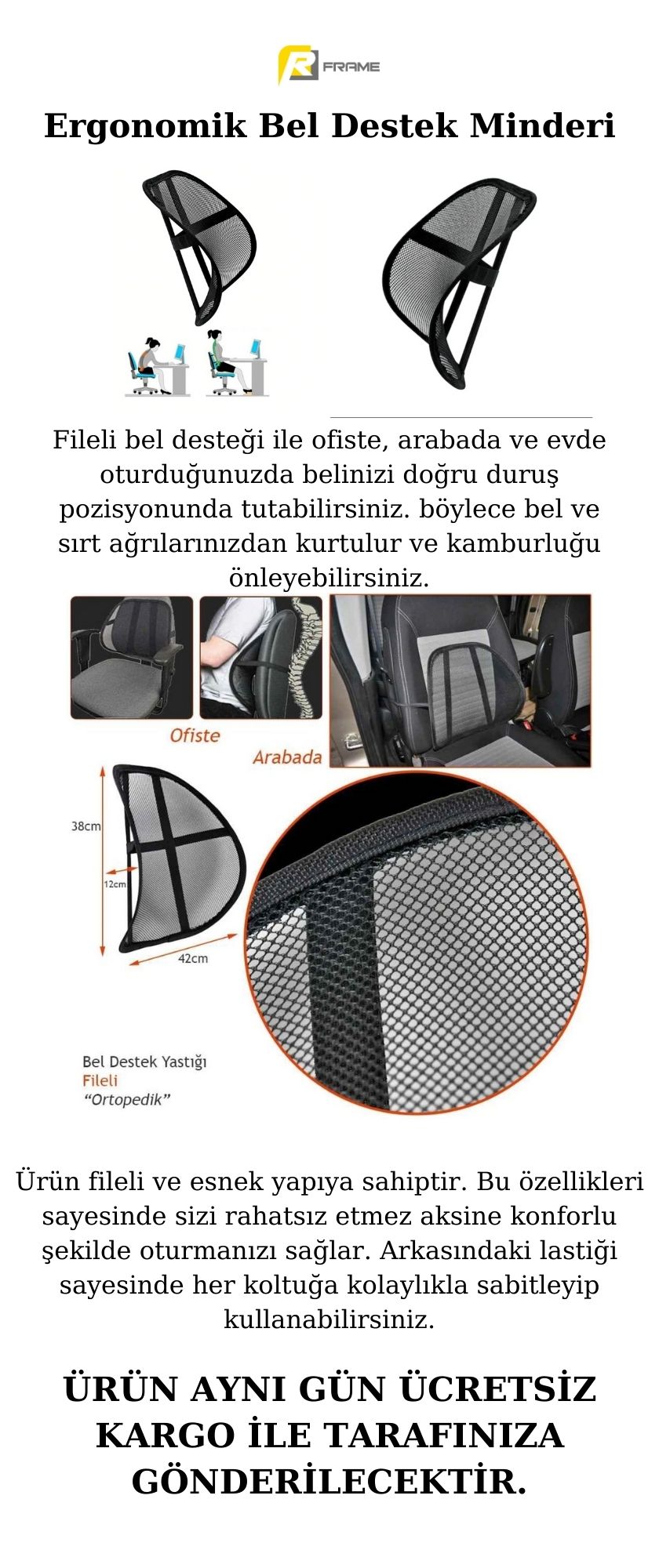 R FRAME

Ergonomik Bel Destek Minderi

Fileli bel desteği ile ofiste, arabada ve evde oturduğunuzda belinizi doğru duruş pozisyonunda tutabilirsiniz. böylece bel ve sırt ağrılarınızdan kurtulur ve kamburluğu önleyebilirsiniz.

Ofiste

Arabada

38cm

12cm

42cm

Bel Destek Yastığı
Fileli
"Ortopedik"

Ürün fileli ve esnek yapıya sahiptir. Bu özellikleri sayesinde sizi rahatsız etmez aksine konforlu şekilde oturmanızı sağlar. Arkasındaki lastiği sayesinde her koltuğa kolaylıkla sabitleyip kullanabilirsiniz.

ÜRÜN AYNI GÜN ÜCRETSİZ KARGO İLE TARAFINIZA GÖNDERİLECEKTİR.